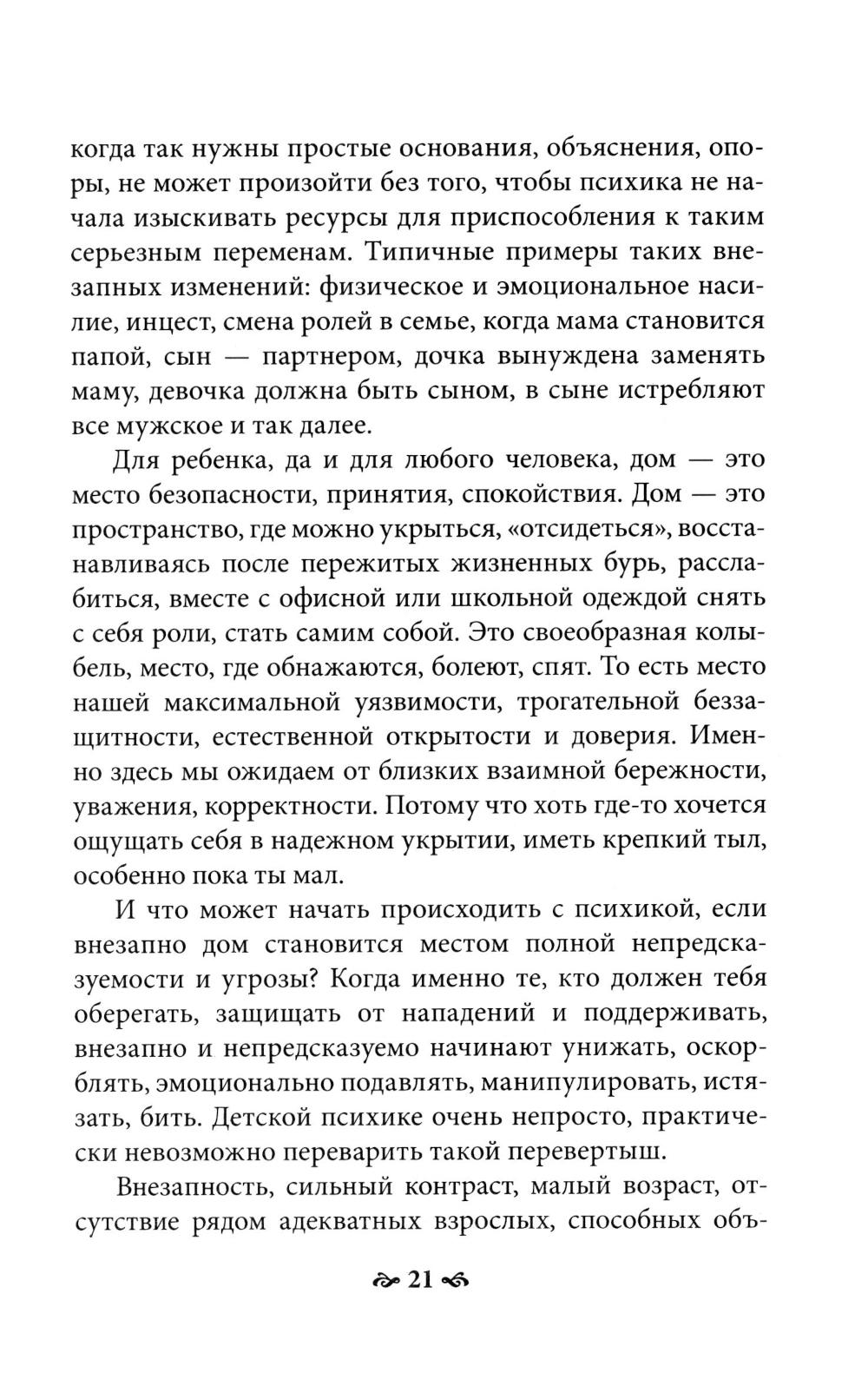 когда так нужны простые основания, объяснения, опоры, не может произойти без того, чтобы психика не начала изыскивать ресурсы для приспособления к таким серьезным переменам. Типичные примеры таких внезапных изменений: физическое и эмоциональное насилие, инцест, смена ролей в семье, когда мама становится папой, сын — партнером, дочка вынуждена заменять маму, девочка должна быть сыном, в сыне истребляют все мужское и так далее.

Для ребенка, да и для любого человека, дом — это место безопасности, принятия, спокойствия. Дом — это пространство, где можно укрыться, «отсидеться», восстанавливаясь после пережитых жизненных бурь, расслабиться, вместе с офисной или школьной одеждой снять с себя роли, стать самим собой. Это своеобразная колыбель, место, где обнажаются, болеют, спят. То есть место нашей максимальной уязвимости, трогательной беззащитности, естественной открытости и доверия. Именно здесь мы ожидаем от близких взаимной бережности, уважения, корректности. Потому что хоть где-то хочется ощущать себя в надежном укрытии, иметь крепкий тыл, особенно пока ты мал.

И что может начать происходить с психикой, если внезапно дом становится местом полной непредсказуемости и угрозы? Когда именно те, кто должен тебя оберегать, защищать от нападений и поддерживать, внезапно и непредсказуемо начинают унижать, оскорблять, эмоционально подавлять, манипулировать, истязать, бить. Детской психике очень непросто, практически невозможно переварить такой перевертыш.

Внезапность, сильный контраст, малый возраст, отсутствие рядом адекватных взрослых, способных объ-

21